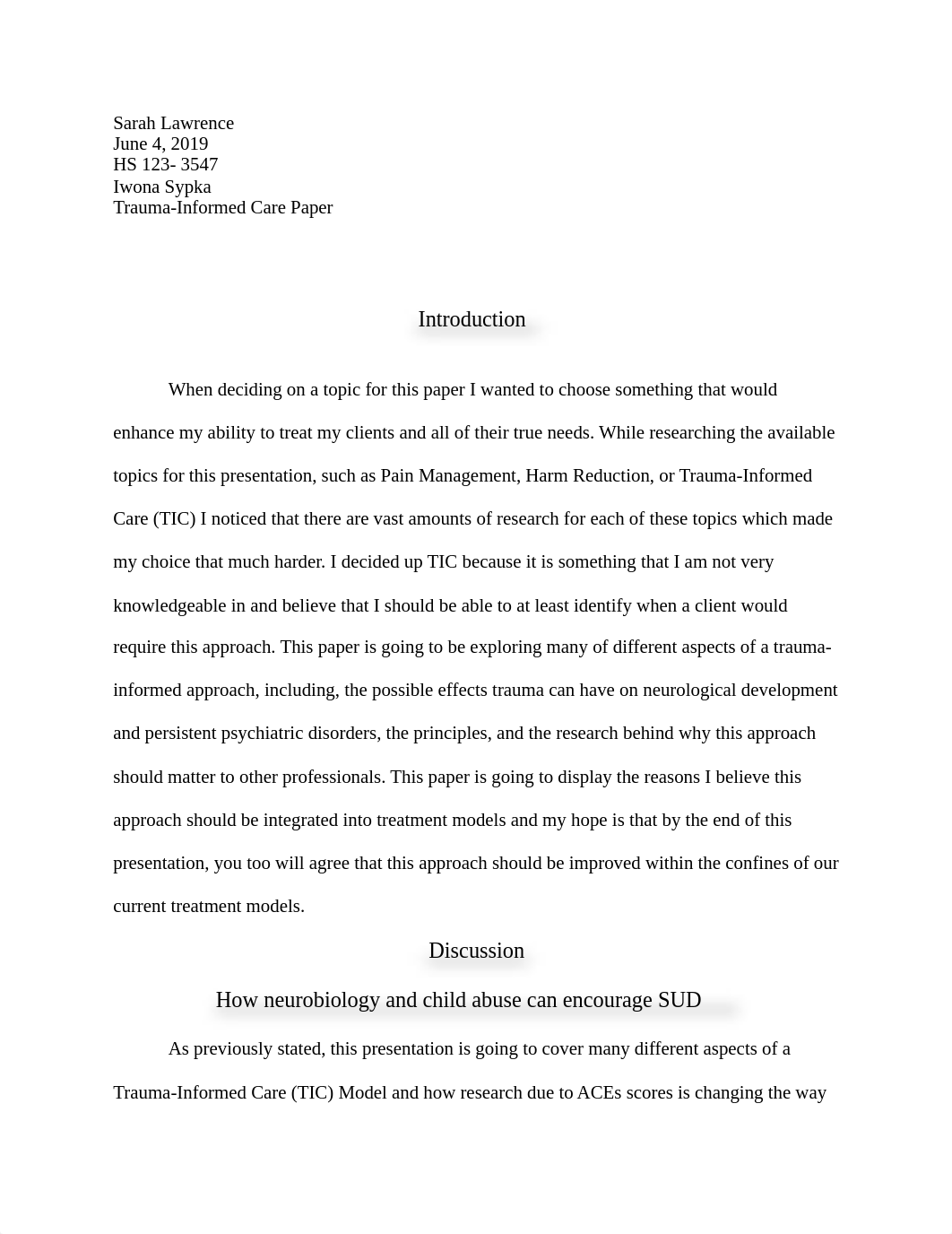 Sarah Lawrence
June 4, 2019
HS 123- 3547
Iwona Sypka
Trauma-Informed Care Paper

Introduction

When deciding on a topic for this paper I wanted to choose something that would enhance my ability to treat my clients and all of their true needs. While researching the available topics for this presentation, such as Pain Management, Harm Reduction, or Trauma-Informed Care (TIC) I noticed that there are vast amounts of research for each of these topics which made my choice that much harder. I decided up TIC because it is something that I am not very knowledgeable in and believe that I should be able to at least identify when a client would require this approach. This paper is going to be exploring many of different aspects of a trauma-informed approach, including, the possible effects trauma can have on neurological development and persistent psychiatric disorders, the principles, and the research behind why this approach should matter to other professionals. This paper is going to display the reasons I believe this approach should be integrated into treatment models and my hope is that by the end of this presentation, you too will agree that this approach should be improved within the confines of our current treatment models.

Discussion

How neurobiology and child abuse can encourage SUD

As previously stated, this presentation is going to cover many different aspects of a Trauma-Informed Care (TIC) Model and how research due to ACEs scores is changing the way